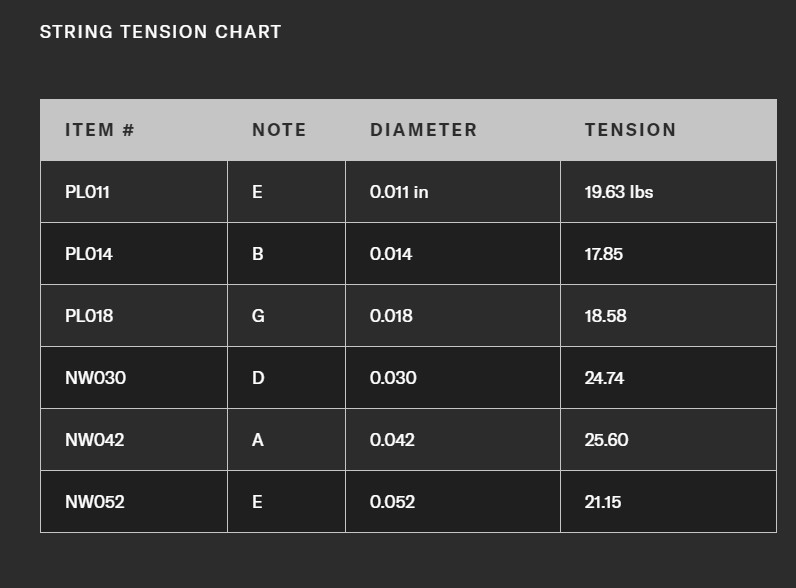 STRING TENSION CHART

| ITEM # | NOTE | DIAMETER | TENSION |
|---|---|---|---|
| PL011 | E | 0.011 in | 19.63 lbs |
| PL014 | B | 0.014 | 17.85 |
| PL018 | G | 0.018 | 18.58 |
| NW030 | D | 0.030 | 24.74 |
| NW042 | A | 0.042 | 25.60 |
| NW052 | E | 0.052 | 21.15 |